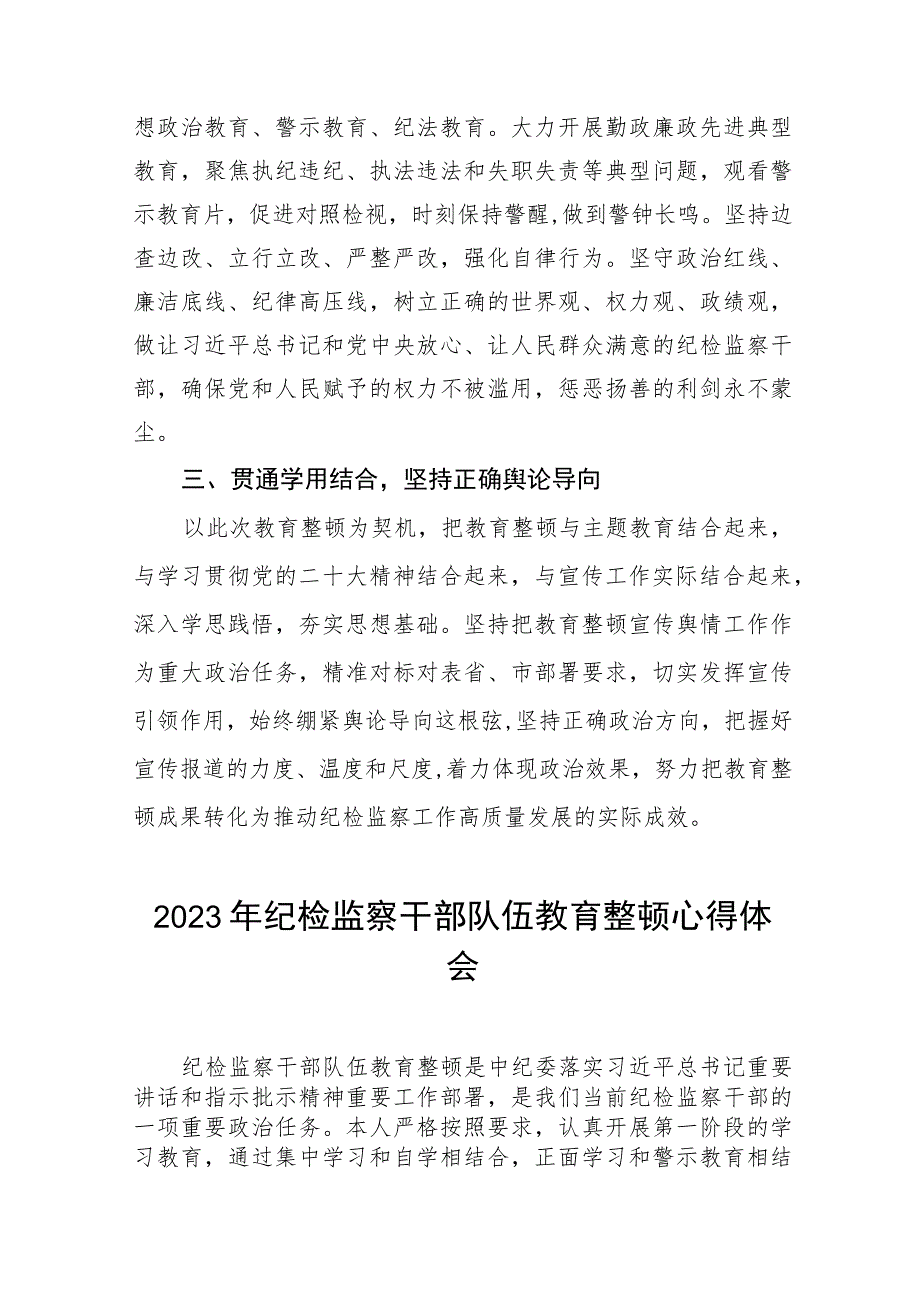 想政治教育、警示教育、纪法教育。大力开展勤政廉政先进典型教育，聚焦执纪违纪、执法违法和失职失责等典型问题，观看警示教育片，促进对照检视，时刻保持警醒，做到警钟长鸣。坚持边查边改、立行立改、严整严改，强化自律行为。坚守政治红线、廉洁底线、纪律高压线，树立正确的世界观、权力观、政绩观，做让习近平总书记和党中央放心、让人民群众满意的纪检监察干部，确保党和人民赋予的权力不被滥用，惩恶扬善的利剑永不蒙尘。

三、贯通学用结合，坚持正确舆论导向

以此次教育整顿为契机，把教育整顿与主题教育结合起来，与学习贯彻党的二十大精神结合起来，与宣传工作实际结合起来，深入学思践悟，夯实思想基础。坚持把教育整顿宣传舆情工作作为重大政治任务，精准对标对表省、市部署要求，切实发挥宣传引领作用，始终绷紧舆论导向这根弦，坚持正确政治方向，把握好宣传报道的力度、温度和尺度，着力体现政治效果，努力把教育整顿成果转化为推动纪检监察工作高质量发展的实际成效。

2023年纪检监察干部队伍教育整顿心得体会

纪检监察干部队伍教育整顿是中纪委落实习近平总书记重要讲话和指示批示精神重要工作部署，是我们当前纪检监察干部的一项重要政治任务。本人严格按照要求，认真开展第一阶段的学习教育，通过集中学习和自学相结合，正面学习和警示教育相结